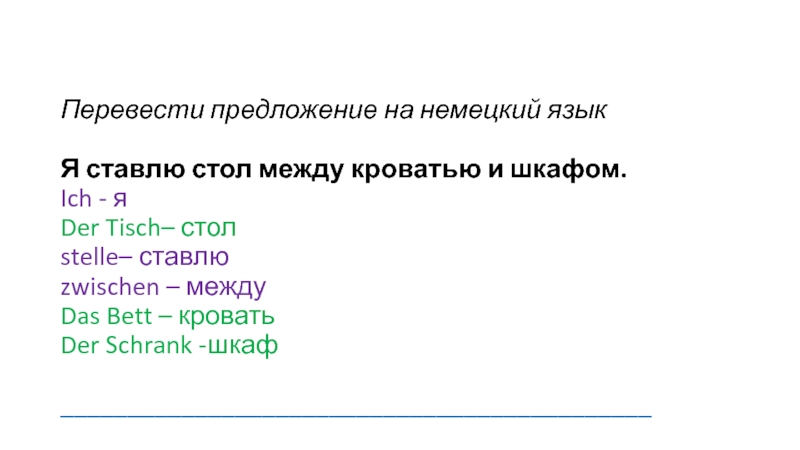 Перевести предложение на немецкий язык

Я ставлю стол между кроватью и шкафом.
Ich - я
Der Tisch– стол
stelle– ставлю
zwischen – между
Das Bett – кровать
Der Schrank -шкаф

____